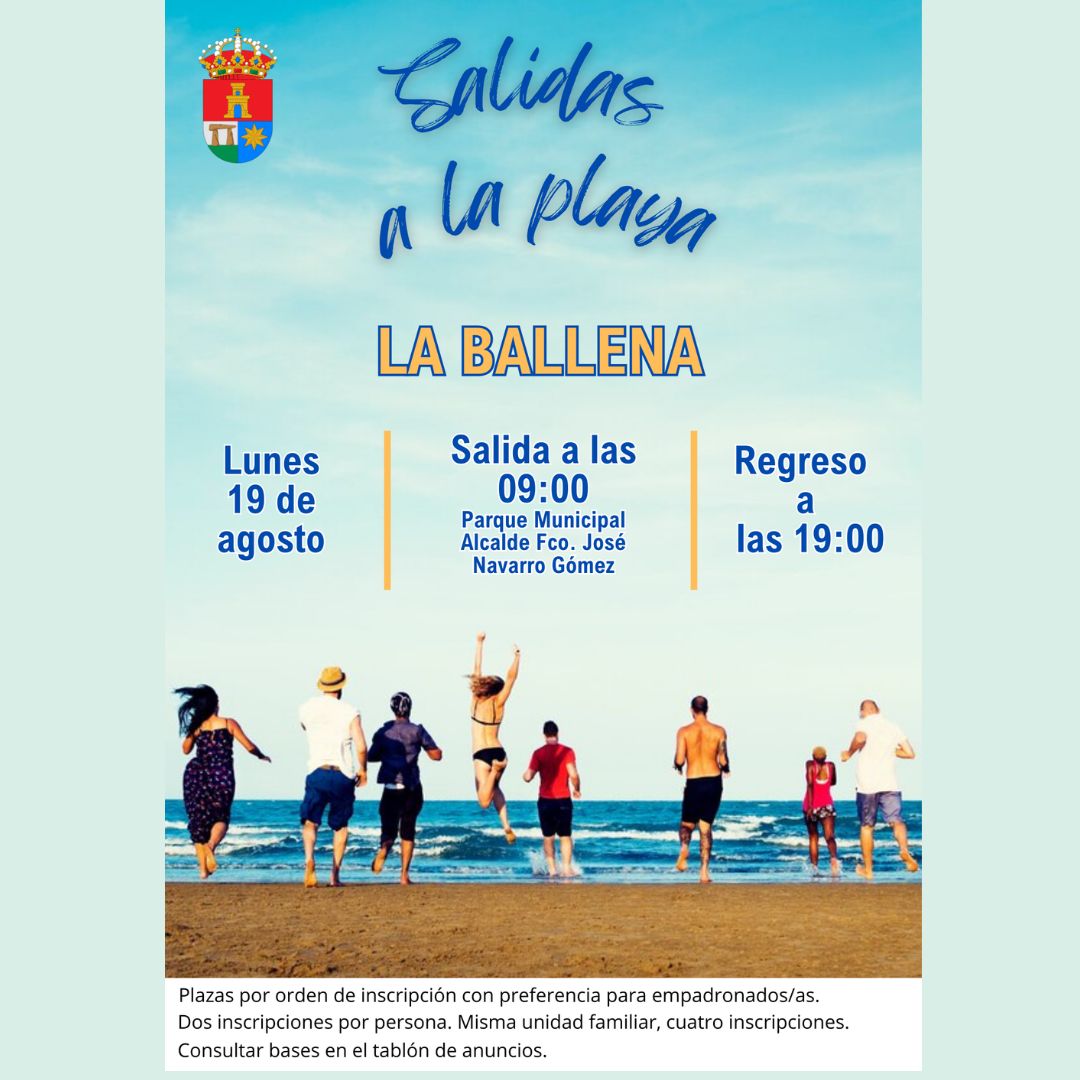 Salidas a la playa

LA BALLENA

Lunes 19 de agosto

Salida a las 09:00
Parque Municipal Alcalde Fco. José Navarro Gómez

Regreso a las 19:00

Plazas por orden de inscripción con preferencia para empadronados/as.
Dos inscripciones por persona. Misma unidad familiar, cuatro inscripciones.
Consultar bases en el tablón de anuncios.